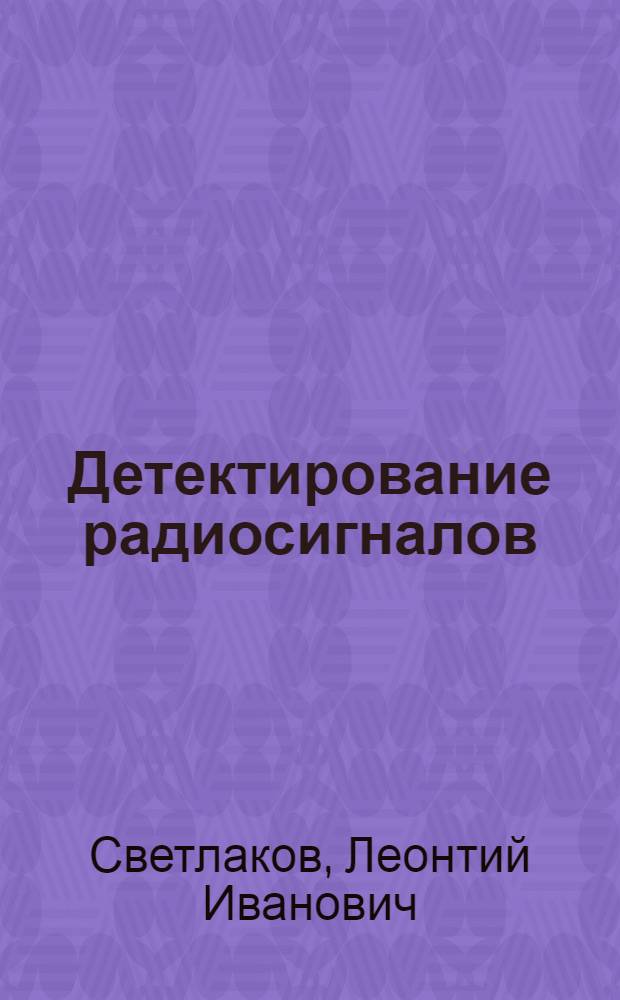 Детектирование радиосигналов

Светлаков, Леонтий Иванович